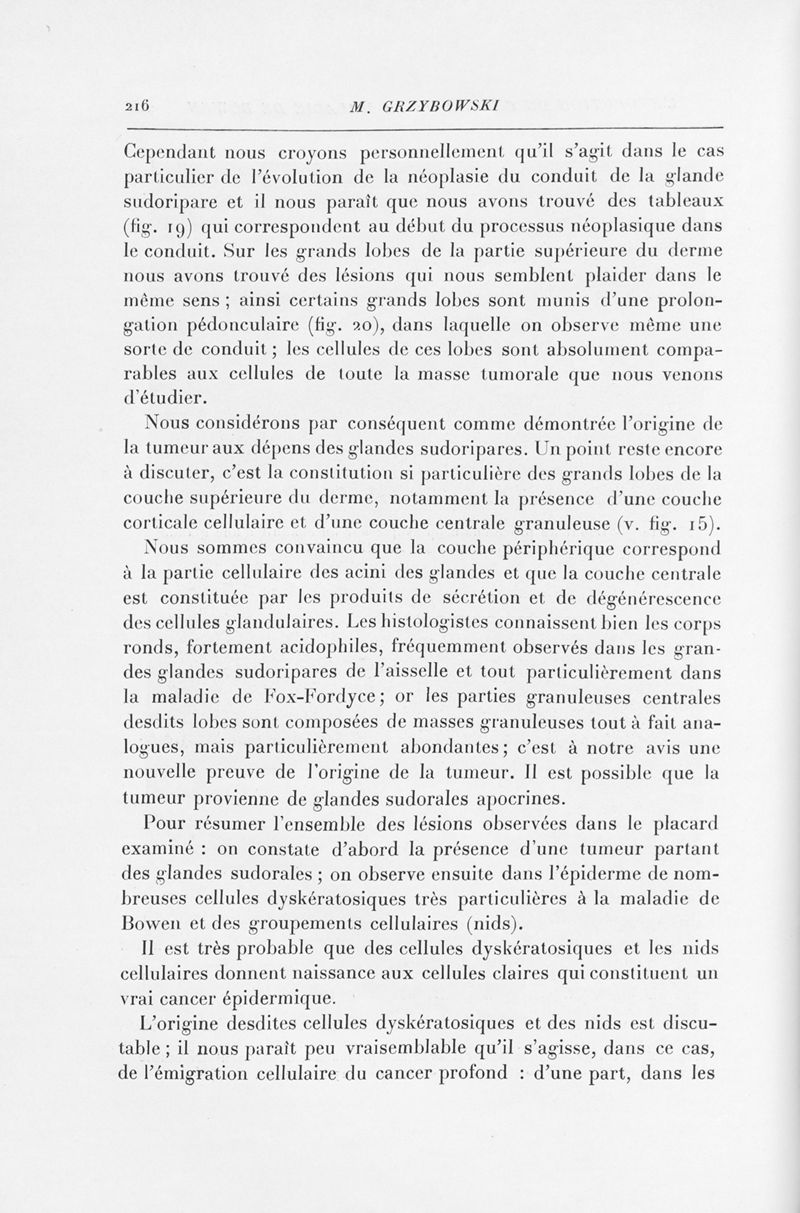 216 M. GRZYBOWSKI

Cependant nous croyons personnellement qu'il s'agit dans le cas particulier de l'évolution de la néoplasie du conduit de la glande sudoripare et il nous paraît que nous avons trouvé des tableaux (fig. 19) qui correspondent au début du processus néoplasique dans le conduit. Sur les grands lobes de la partie supérieure du derme nous avons trouvé des lésions qui nous semblent plaider dans le même sens ; ainsi certains grands lobes sont munis d'une prolongation pédonculaire (fig. 20), dans laquelle on observe même une sorte de conduit ; les cellules de ces lobes sont absolument comparables aux cellules de toute la masse tumorale que nous venons d'étudier.

Nous considérons par conséquent comme démontrée l'origine de la tumeur aux dépens des glandes sudoripares. Un point reste encore à discuter, c'est la constitution si particulière des grands lobes de la couche supérieure du derme, notamment la présence d'une couche corticale cellulaire et d'une couche centrale granuleuse (v. fig. 15).

Nous sommes convaincu que la couche périphérique correspond à la partie cellulaire des acini des glandes et que la couche centrale est constituée par les produits de sécrétion et de dégénérescence des cellules glandulaires. Les histologistes connaissent bien les corps ronds, fortement acidophiles, fréquemment observés dans les grandes glandes sudoripares de l'aisselle et tout particulièrement dans la maladie de Fox-Fordyce ; or les parties granuleuses centrales desdits lobes sont composées de masses granuleuses tout à fait analogues, mais particulièrement abondantes ; c'est à notre avis une nouvelle preuve de l'origine de la tumeur. Il est possible que la tumeur provienne de glandes sudorales apocrines.

Pour résumer l'ensemble des lésions observées dans le placard examiné : on constate d'abord la présence d'une tumeur partant des glandes sudorales ; on observe ensuite dans l'épiderme de nombreuses cellules dyskératosiques très particulières à la maladie de Bowen et des groupements cellulaires (nids).

Il est très probable que des cellules dyskératosiques et les nids cellulaires donnent naissance aux cellules claires qui constituent un vrai cancer épidermique.

L'origine desdites cellules dyskératosiques et des nids est discutable ; il nous paraît peu vraisemblable qu'il s'agisse, dans ce cas, de l'émigration cellulaire du cancer profond : d'une part, dans les